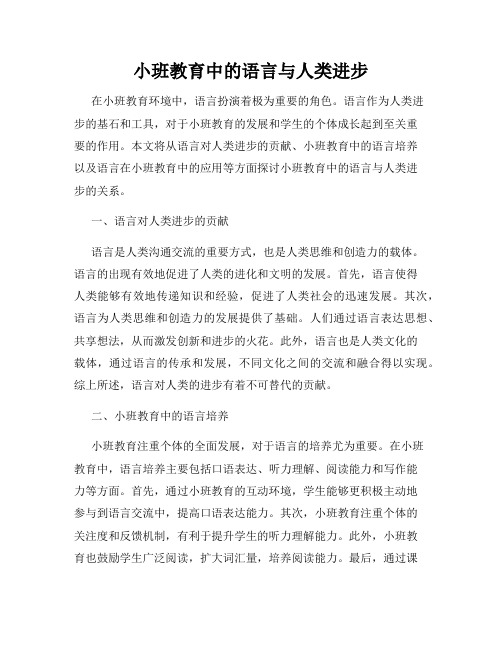 小班教育中的语言与人类进步

在小班教育环境中，语言扮演着极为重要的角色。语言作为人类进步的基石和工具，对于小班教育的发展和学生的个体成长起到至关重要的作用。本文将从语言对人类进步的贡献、小班教育中的语言培养以及语言在小班教育中的应用等方面探讨小班教育中的语言与人类进步的关系。

一、语言对人类进步的贡献

语言是人类沟通交流的重要方式，也是人类思维和创造力的载体。语言的出现有效地促进了人类的进化和文明的发展。首先，语言使得人类能够有效地传递知识和经验，促进了人类社会的迅速发展。其次，语言为人类思维和创造力的发展提供了基础。人们通过语言表达思想、共享想法，从而激发创新和进步的火花。此外，语言也是人类文化的载体，通过语言的传承和发展，不同文化之间的交流和融合得以实现。综上所述，语言对人类的进步有着不可替代的贡献。

二、小班教育中的语言培养

小班教育注重个体的全面发展，对于语言的培养尤为重要。在小班教育中，语言培养主要包括口语表达、听力理解、阅读能力和写作能力等方面。首先，通过小班教育的互动环境，学生能够更积极主动地参与到语言交流中，提高口语表达能力。其次，小班教育注重个体的关注度和反馈机制，有利于提升学生的听力理解能力。此外，小班教育也鼓励学生广泛阅读，扩大词汇量，培养阅读能力。最后，通过课